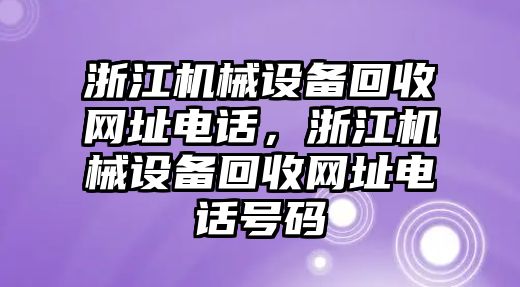 浙江机械设备回收网址电话，浙江机械设备回收网址电话号码